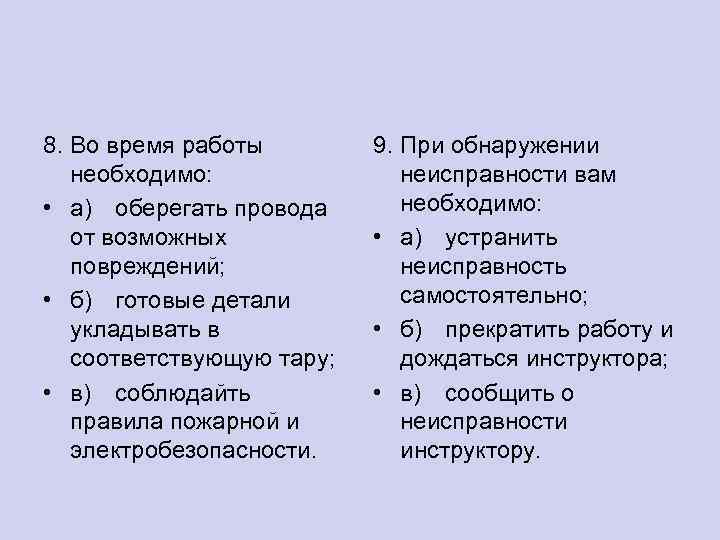 8. Во время работы необходимо:

• а) оберегать провода от возможных повреждений;

• б) готовые детали укладывать в соответствующую тару;

• в) соблюдайть правила пожарной и электробезопасности.

9. При обнаружении неисправности вам необходимо:

• а) устранить неисправность самостоятельно;

• б) прекратить работу и дождаться инструктора;

• в) сообщить о неисправности инструктору.